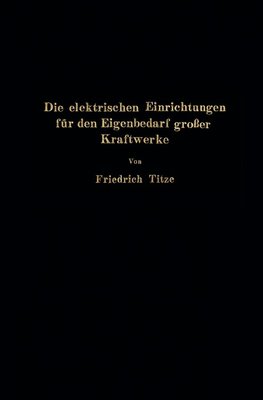 Die elektrischen Einrichtungen für den Eigenbedarf großer Kraftwerke

Von

Friedrich Titze